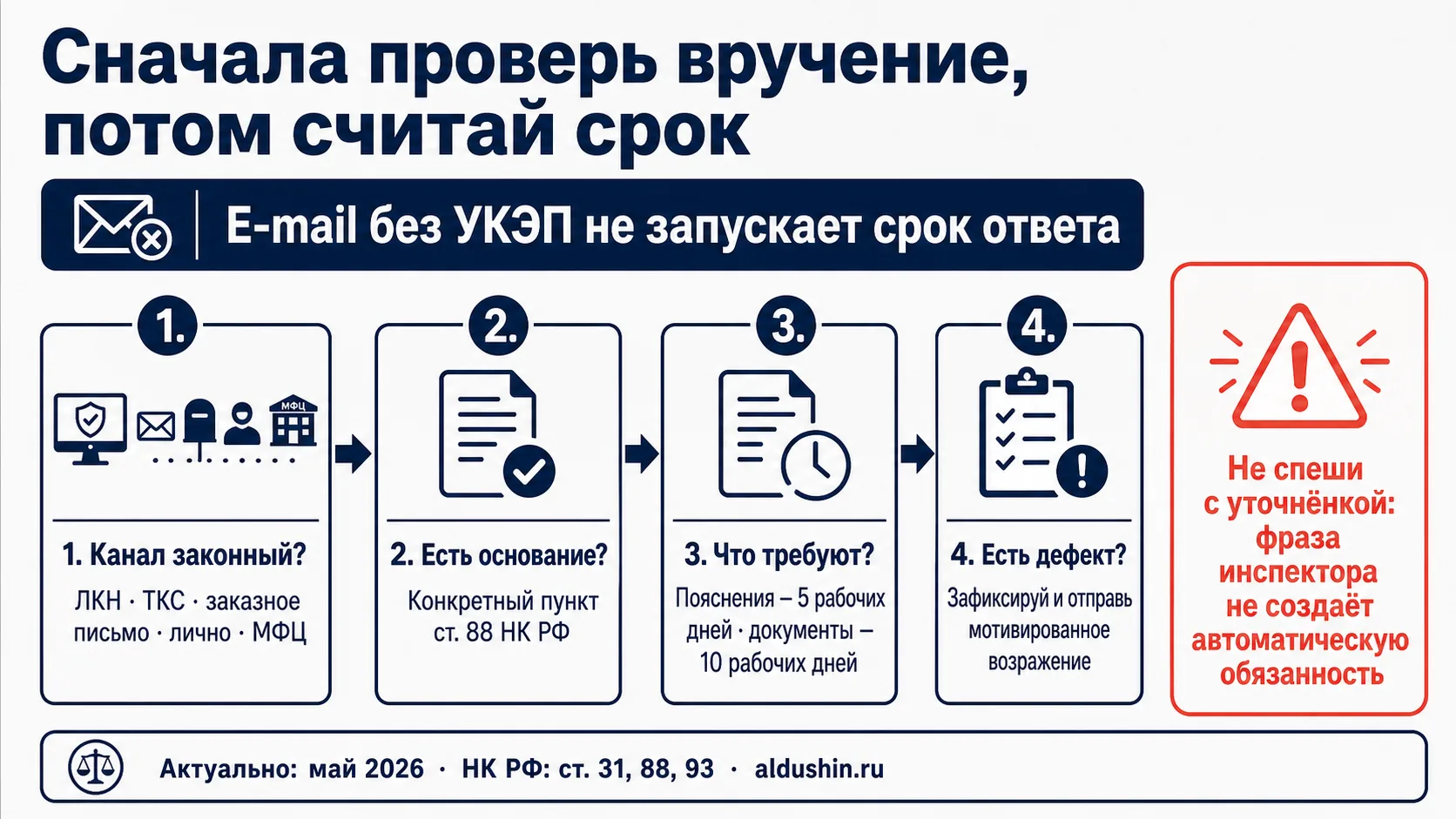 Сначала проверь вручение, потом считай срок

E-mail без УКЭП не запускает срок ответа

1.

МФЦ

1. Канал законный?

ЛКН · ТКС · заказное письмо · лично · МФЦ

2.

2. Есть основание?

Конкретный пункт ст. 88 НК РФ

3.

3. Что требуют?

Пояснения – 5 рабочих дней · документы – 10 рабочих дней

4.

4. Есть дефект?

Зафиксируй и отправь мотивированное возражение

Не спеши с уточнёнкой: фраза инспектора не создаёт автоматическую обязанность

Актуально: май 2026 · НК РФ: ст. 31, 88, 93 · aldushin.ru